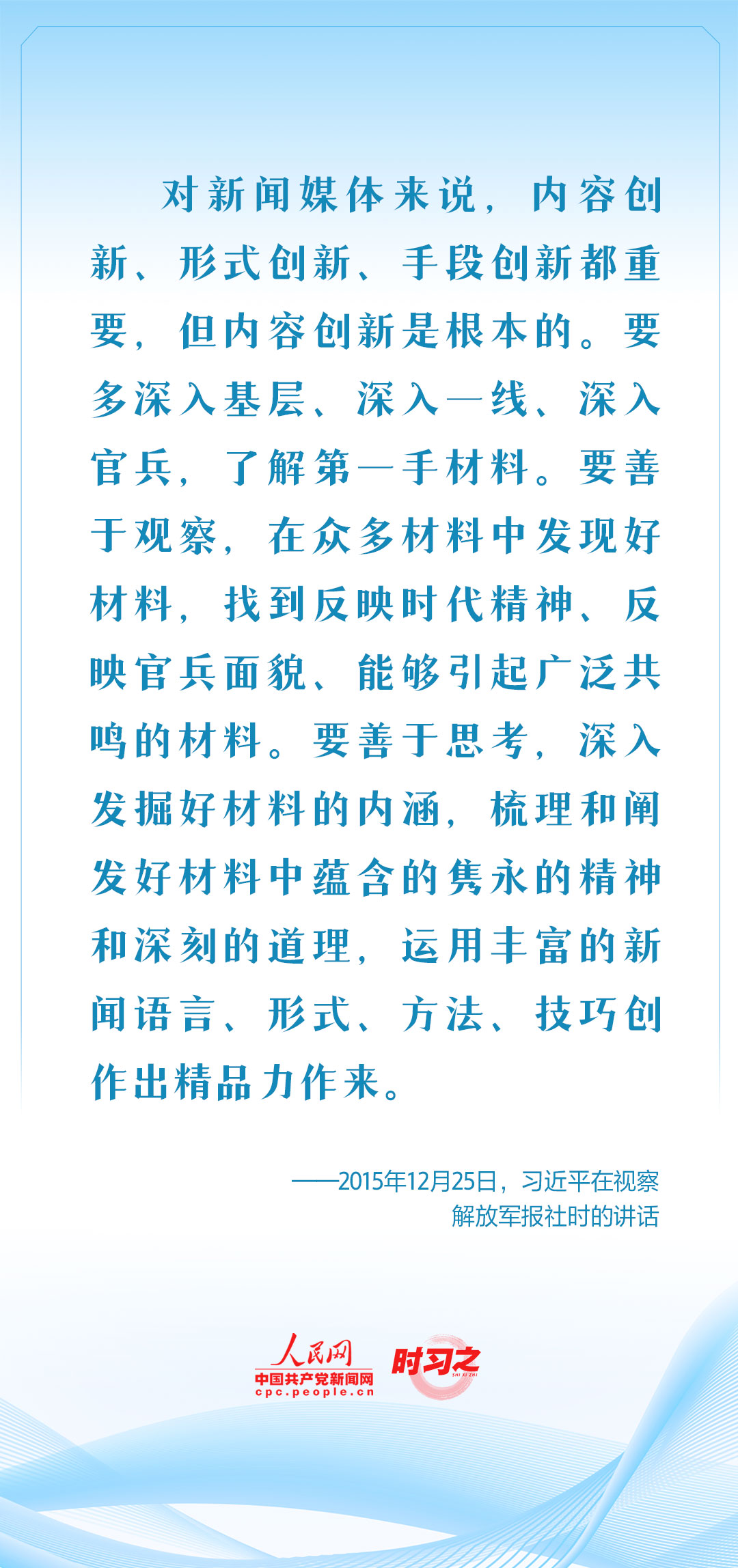 对新闻媒体来说，内容创新、形式创新、手段创新都重要，但内容创新是根本的。要多深入基层、深入一线、深入官兵，了解第一手材料。要善于观察，在众多材料中发现好材料，找到反映时代精神、反映官兵面貌、能够引起广泛共鸣的材料。要善于思考，深入发掘好材料的内涵，梳理和阐发好材料中蕴含的隽永的精神和深刻的道理，运用丰富的新闻语言、形式、方法、技巧创作出精品力作来。

——2015年12月25日，习近平在视察解放军报社时的讲话

人民网
中国共产党新闻网
cpc.people.cn
时习之
SHI XI ZHI